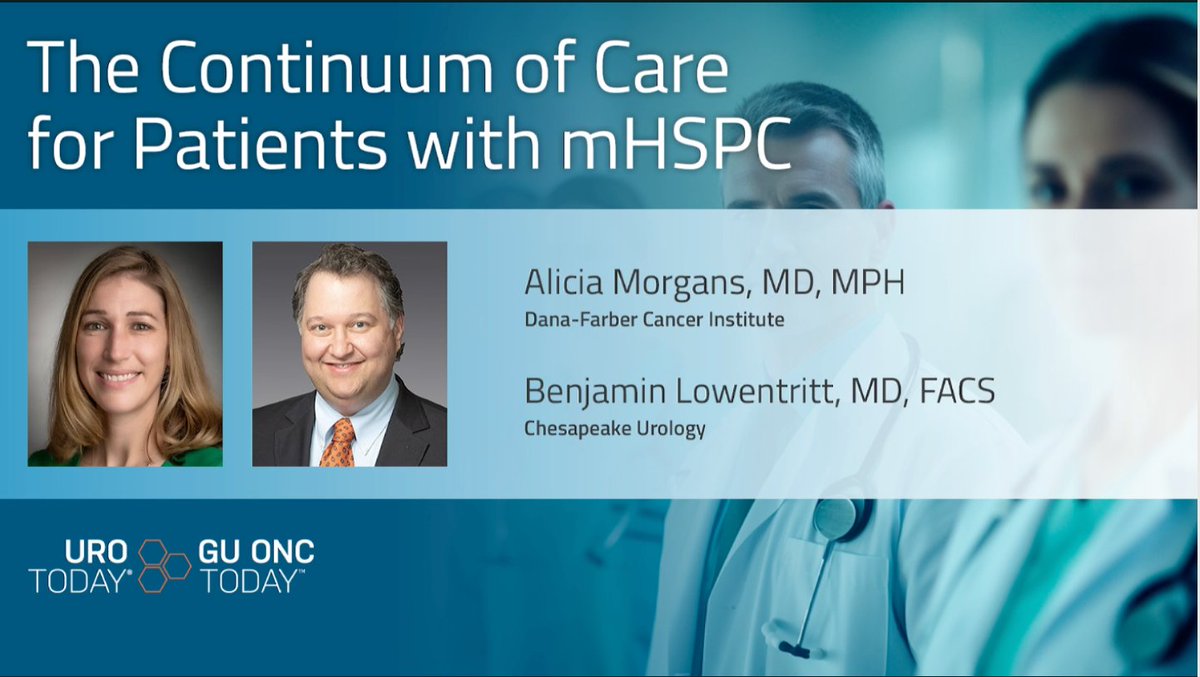 The Continuum of Care for Patients with mHSPC

Alicia Morgans, MD, MPH
Dana-Farber Cancer Institute

Benjamin Lowentritt, MD, FACS
Chesapeake Urology

URO TODAY® GU ONC TODAY™